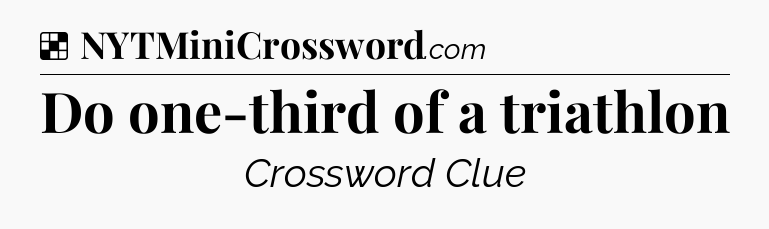 NYTMiniCrossword.com

Do one-third of a triathlon

Crossword Clue